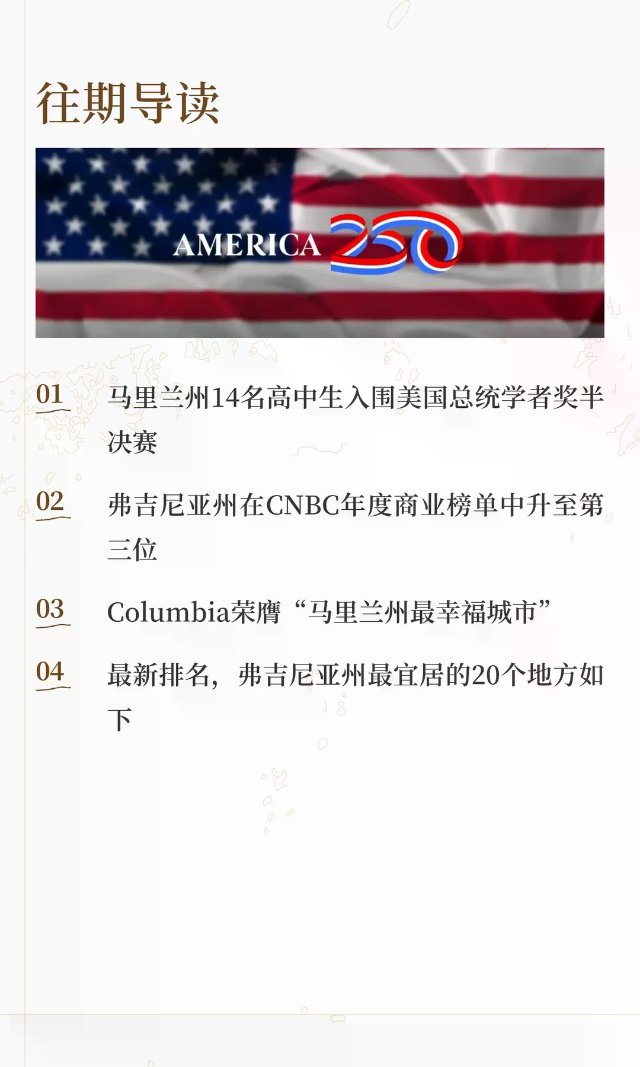 往期导读

AMERICA 250

01
马里兰州14名高中生入围美国总统学者奖半决赛

02
弗吉尼亚州在CNBC年度商业榜单中升至第三位

03
Columbia荣膺“马里兰州最幸福城市”

04
最新排名，弗吉尼亚州最宜居的20个地方如下